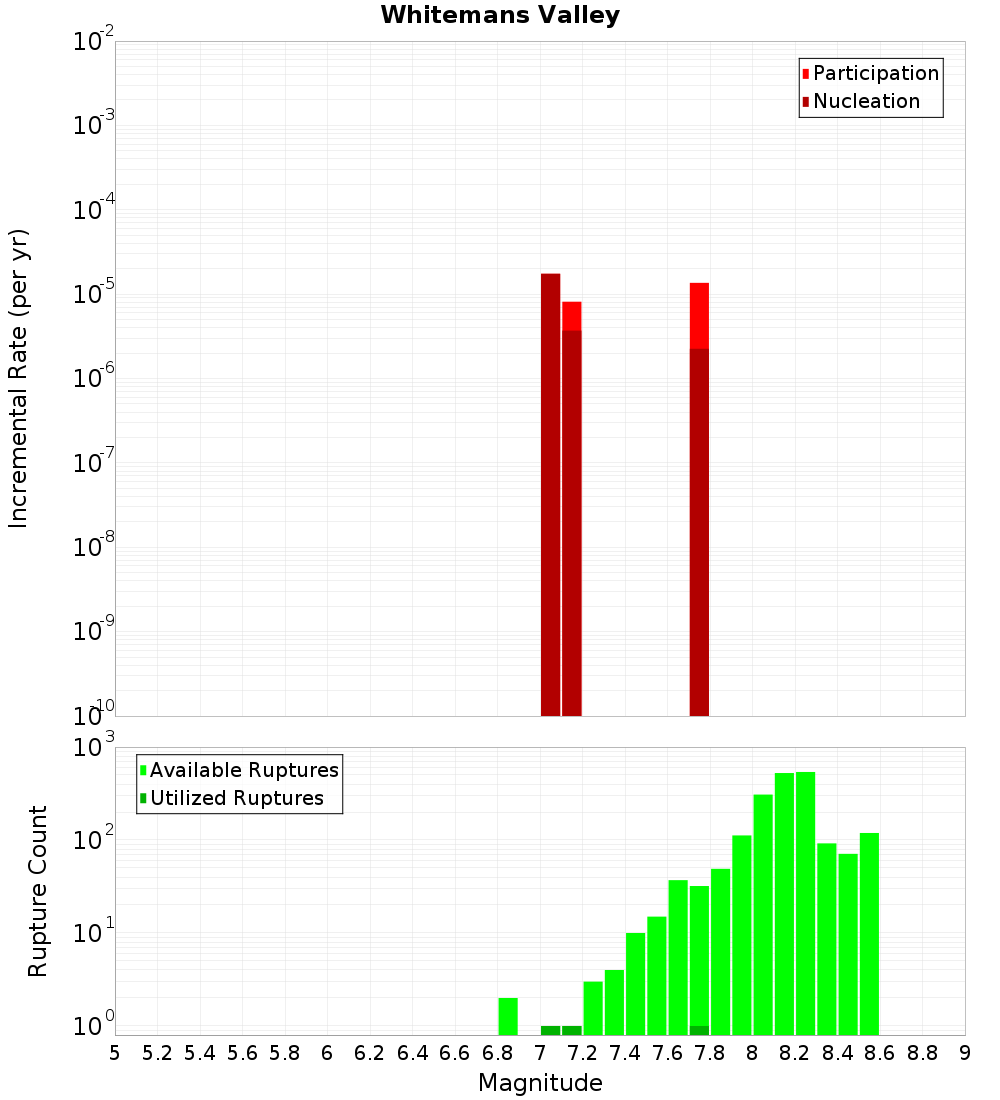 Whitemans Valley

Participation
Nucleation

Incremental Rate (per yr)

$10^{-2}$
$10^{-3}$
$10^{-4}$
$10^{-5}$
$10^{-6}$
$10^{-7}$
$10^{-8}$
$10^{-9}$
$10^{-10}$

Available Ruptures
Utilized Ruptures

Rupture Count

$10^{3}$
$10^{2}$
$10^{1}$
$10^{0}$

5 5.2 5.4 5.6 5.8 6 6.2 6.4 6.6 6.8 7 7.2 7.4 7.6 7.8 8 8.2 8.4 8.6 8.8 9

Magnitude